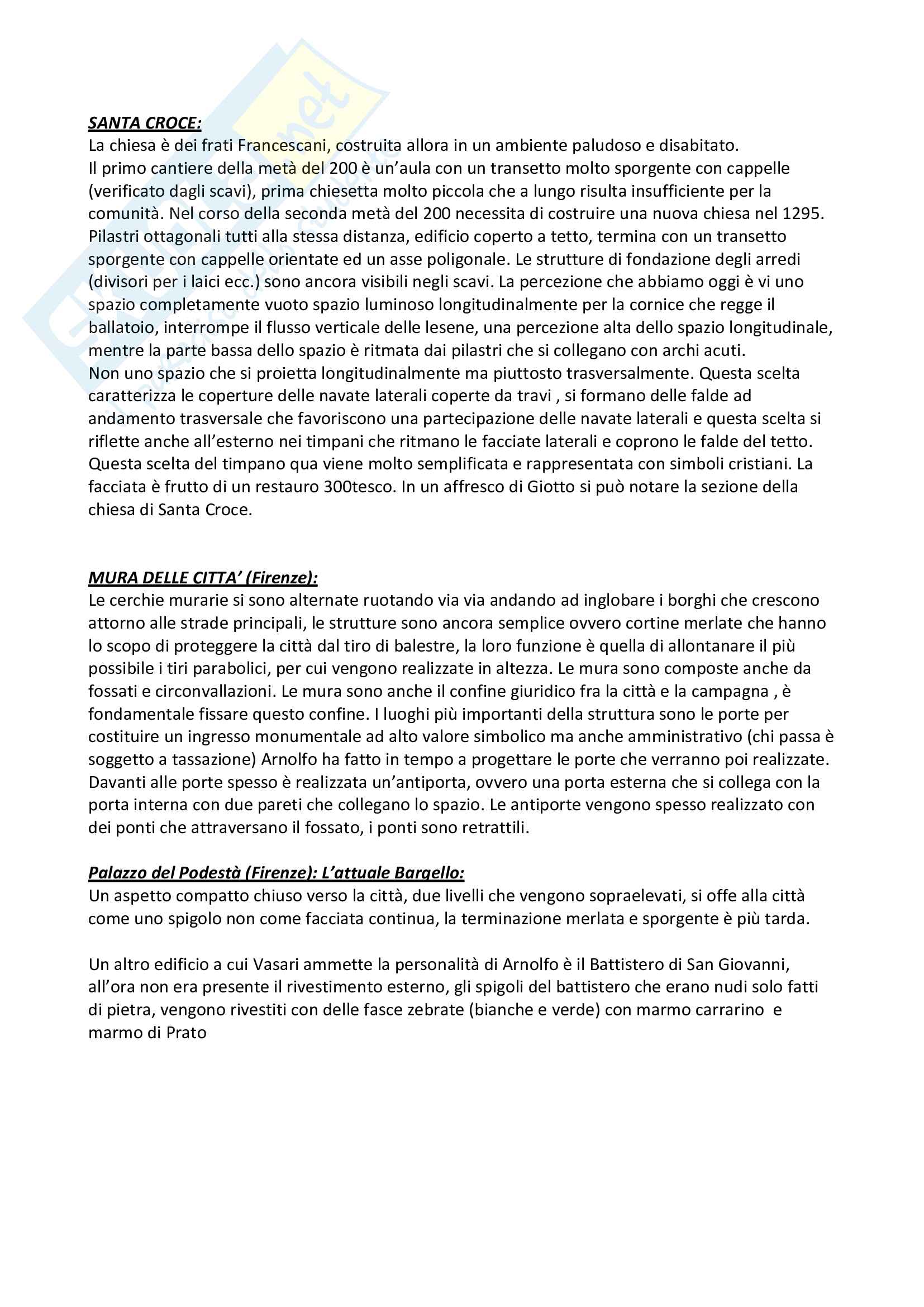 SANTA CROCE:
La chiesa è dei frati Francescani, costruita allora in un ambiente paludoso e disabitato.
Il primo cantiere della metà del 200 è un'aula con un transetto molto sporgente con cappelle (verificato dagli scavi), prima chiesetta molto piccola che a lungo risulta insufficiente per la comunità. Nel corso della seconda metà del 200 necessita di costruire una nuova chiesa nel 1295. Pilastri ottagonali tutti alla stessa distanza, edificio coperto a tetto, termina con un transetto sporgente con cappelle orientate ed un asse poligonale. Le strutture di fondazione degli arredi (divisori per i laici ecc.) sono ancora visibili negli scavi. La percezione che abbiamo oggi è vi uno spazio completamente vuoto spazio luminoso longitudinalmente per la cornice che regge il ballatoio, interrompe il flusso verticale delle lesene, una percezione alta dello spazio longitudinale, mentre la parte bassa dello spazio è ritmata dai pilastri che si collegano con archi acuti.
Non uno spazio che si proietta longitudinalmente ma piuttosto trasversalmente. Questa scelta caratterizza le coperture delle navate laterali coperte da travi , si formano delle falde ad andamento trasversale che favoriscono una partecipazione delle navate laterali e questa scelta si riflette anche all'esterno nei timpani che ritmano le facciate laterali e coprono le falde del tetto. Questa scelta del timpano qua viene molto semplificata e rappresentata con simboli cristiani. La facciata è frutto di un restauro 300tesco. In un affresco di Giotto si può notare la sezione della chiesa di Santa Croce.

MURA DELLE CITTA' (Firenze):
Le cerchie murarie si sono alternate ruotando via via andando ad inglobare i borghi che crescono attorno alle strade principali, le strutture sono ancora semplice ovvero cortine merlate che hanno lo scopo di proteggere la città dal tiro di balestre, la loro funzione è quella di allontanare il più possibile i tiri parabolici, per cui vengono realizzate in altezza. Le mura sono composte anche da fossati e circonvallazioni. Le mura sono anche il confine giuridico fra la città e la campagna , è fondamentale fissare questo confine. I luoghi più importanti della struttura sono le porte per costituire un ingresso monumentale ad alto valore simbolico ma anche amministrativo (chi passa è soggetto a tassazione) Arnolfo ha fatto in tempo a progettare le porte che verranno poi realizzate. Davanti alle porte spesso è realizzata un'antiporta, ovvero una porta esterna che si collega con la porta interna con due pareti che collegano lo spazio. Le antiporte vengono spesso realizzato con dei ponti che attraversano il fossato, i ponti sono retrattili.

Palazzo del Podestà (Firenze): L'attuale Bargello:
Un aspetto compatto chiuso verso la città, due livelli che vengono sopraelevati, si offe alla città come uno spigolo non come facciata continua, la terminazione merlata e sporgente è più tarda.

Un altro edificio a cui Vasari ammette la personalità di Arnolfo è il Battistero di San Giovanni, all'ora non era presente il rivestimento esterno, gli spigoli del battistero che erano nudi solo fatti di pietra, vengono rivestiti con delle fasce zebrate (bianche e verde) con marmo carrarino e marmo di Prato